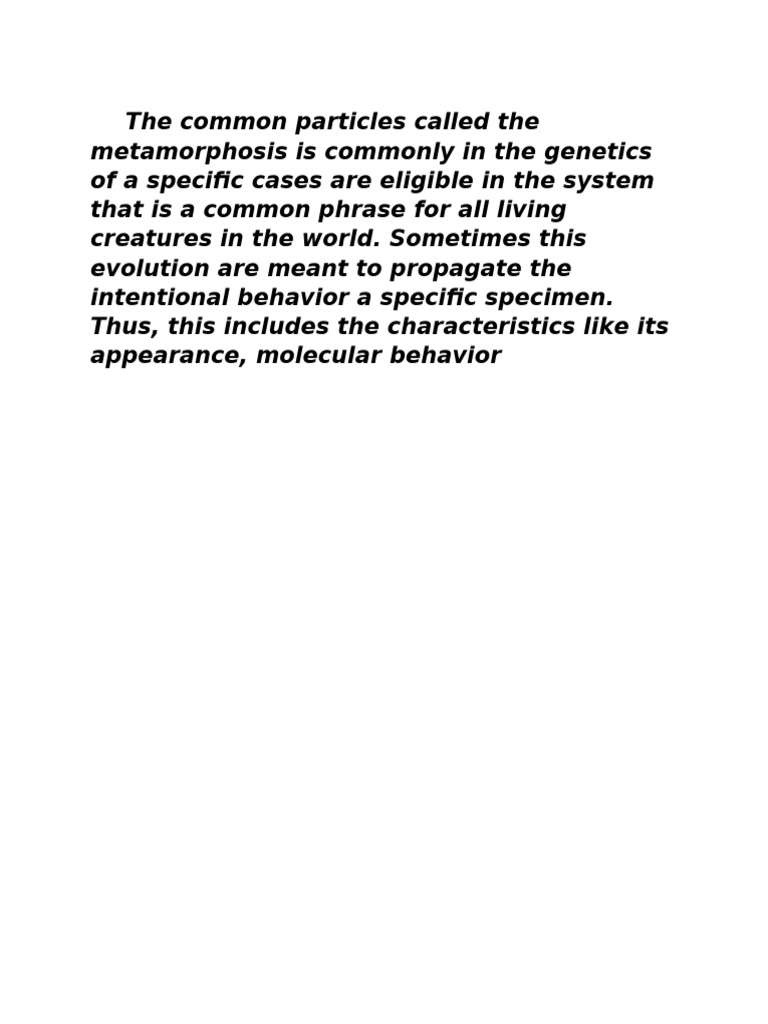 The common particles called the metamorphosis is commonly in the genetics of a specific cases are eligible in the system that is a common phrase for all living creatures in the world. Sometimes this evolution are meant to propagate the intentional behavior a specific specimen. Thus, this includes the characteristics like its appearance, molecular behavior